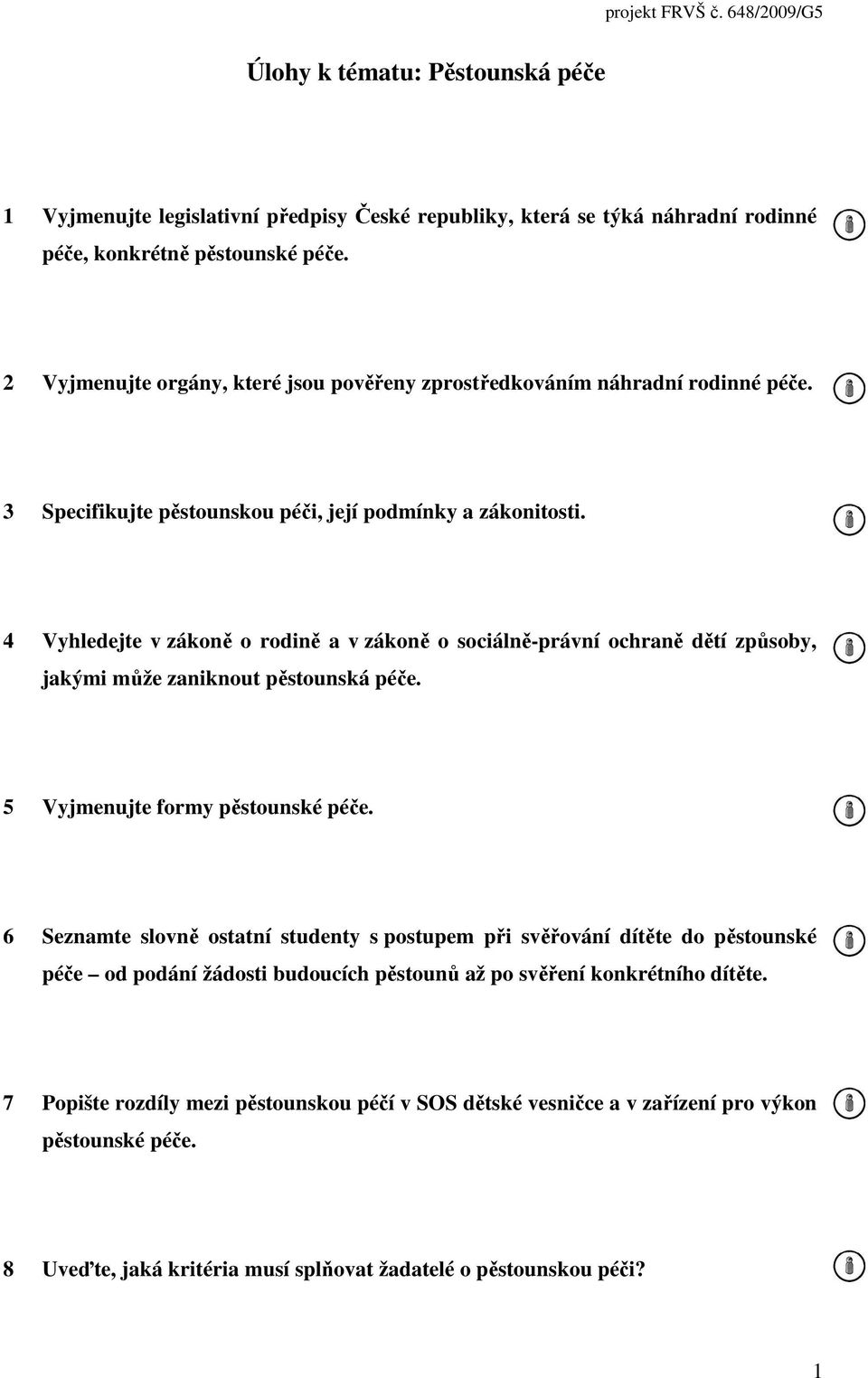 projekt FRVŠ č. 648/2009/G5

Úlohy k tématu: Pěstounská péče

1 Vyjmenujte legislativní předpisy České republiky, která se týká náhradní rodinné péče, konkrétně pěstounské péče.

2 Vyjmenujte orgány, které jsou pověřeny zprostředkováním náhradní rodinné péče.

3 Specifikujte pěstounskou péči, její podmínky a zákonitosti.

4 Vyhledejte v zákoně o rodině a v zákoně o sociálně-právní ochraně dětí způsoby, jakými může zaniknout pěstounská péče.

5 Vyjmenujte formy pěstounské péče.

6 Seznamte slovně ostatní studenty s postupem při svěřování dítěte do pěstounské péče – od podání žádosti budoucích pěstounů až po svěření konkrétního dítěte.

7 Popište rozdíly mezi pěstounskou péčí v SOS dětské vesničce a v zařízení pro výkon pěstounské péče.

8 Uveďte, jaká kritéria musí splňovat žadatelé o pěstounskou péči?

1